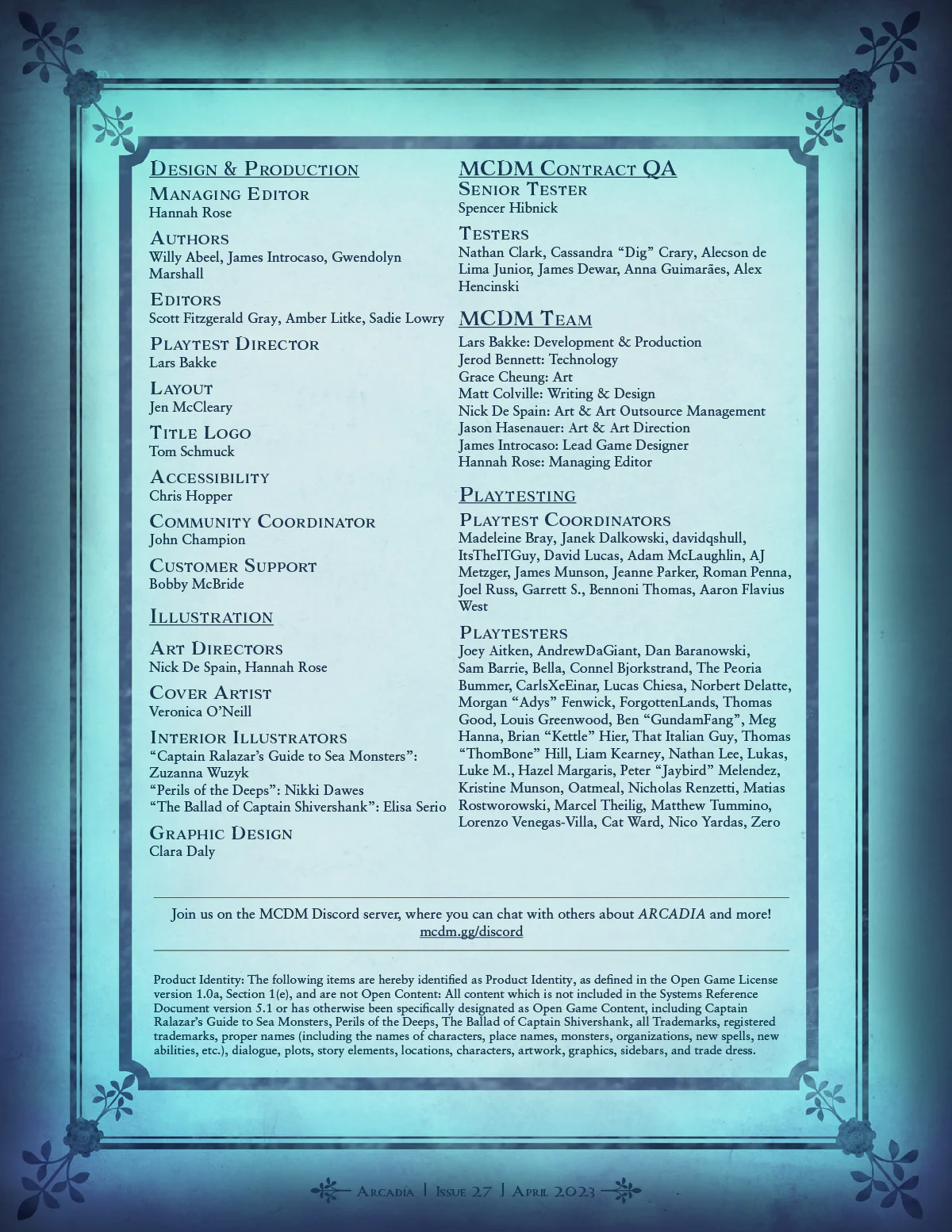 Design & Production

Managing Editor
Hannah Rose

Authors
Willy Abeel, James Introcaso, Gwendolyn Marshall

Editors
Scott Fitzgerald Gray, Amber Litke, Sadie Lowry

Playtest Director
Lars Bakke

Layout
Jen McCleary

Title Logo
Tom Schmuck

Accessibility
Chris Hopper

Community Coordinator
John Champion

Customer Support
Bobby McBride

Illustration

Art Directors
Nick De Spain, Hannah Rose

Cover Artist
Veronica O'Neill

Interior Illustrators
"Captain Ralazar's Guide to Sea Monsters": Zuzanna Wuzyk
"Perils of the Deeps": Nikki Dawes
"The Ballad of Captain Shivershank": Elisa Serio

Graphic Design
Clara Daly

MCDM Contract QA

Senior Tester
Spencer Hibnick

Testers
Nathan Clark, Cassandra "Dig" Crary, Alecson de Lima Junior, James Dewar, Anna Guimarães, Alex Hencinski

MCDM Team

Lars Bakke: Development & Production
Jerod Bennett: Technology
Grace Cheung: Art
Matt Colville: Writing & Design
Nick De Spain: Art & Art Outsource Management
Jason Hasenauer: Art & Art Direction
James Introcaso: Lead Game Designer
Hannah Rose: Managing Editor

Playtesting

Playtest Coordinators
Madeleine Bray, Janek Dalkowski, davidqshull, ItsTheITGuy, David Lucas, Adam McLaughlin, AJ Metzger, James Munson, Jeanne Parker, Roman Penna, Joel Russ, Garrett S., Bennoni Thomas, Aaron Flavius West

Playtesters
Joey Aitken, AndrewDaGiant, Dan Baranowski, Sam Barrie, Bella, Connel Bjorkstrand, The Peoria Bummer, CarlsXeEinar, Lucas Chiesa, Norbert Delatte, Morgan "Adys" Fenwick, ForgottenLands, Thomas Good, Louis Greenwood, Ben "GundamFang", Meg Hanna, Brian "Kettle" Hier, That Italian Guy, Thomas "ThomBone" Hill, Liam Kearney, Nathan Lee, Lukas, Luke M., Hazel Margaris, Peter "Jaybird" Melendez, Kristine Munson, Oatmeal, Nicholas Renzetti, Matias Rostworowski, Marcel Theilig, Matthew Tummino, Lorenzo Venegas-Villa, Cat Ward, Nico Yardas, Zero

Join us on the MCDM Discord server, where you can chat with others about ARCADIA and more!
mcdm.gg/discord

Product Identity: The following items are hereby identified as Product Identity, as defined in the Open Game License version 1.0a, Section 1(e), and are not Open Content: All content which is not included in the Systems Reference Document version 5.1 or has otherwise been specifically designated as Open Game Content, including Captain Ralazar's Guide to Sea Monsters, Perils of the Deeps, The Ballad of Captain Shivershank, all Trademarks, registered trademarks, proper names (including the names of characters, place names, monsters, organizations, new spells, new abilities, etc.), dialogue, plots, story elements, locations, characters, artwork, graphics, sidebars, and trade dress.

Arcadia | Issue 27 | April 2023